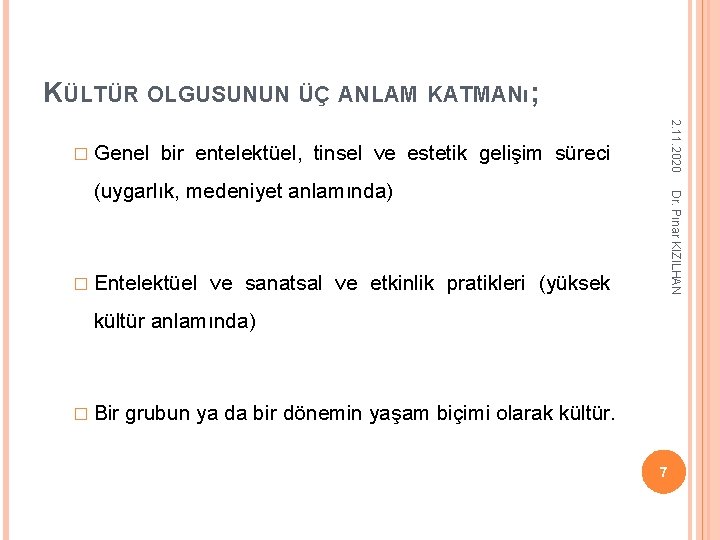 KÜLTÜR OLGUSUNUN ÜÇ ANLAM KATMANI;

☐ Genel bir entelektüel, tinsel ve estetik gelişim süreci (uygarlık, medeniyet anlamında)

☐ Entelektüel ve sanatsal ve etkinlik pratikleri (yüksek kültür anlamında)

☐ Bir grubun ya da bir dönemin yaşam biçimi olarak kültür.

2.11.2020

Dr. Pınar KIZILHAN

7